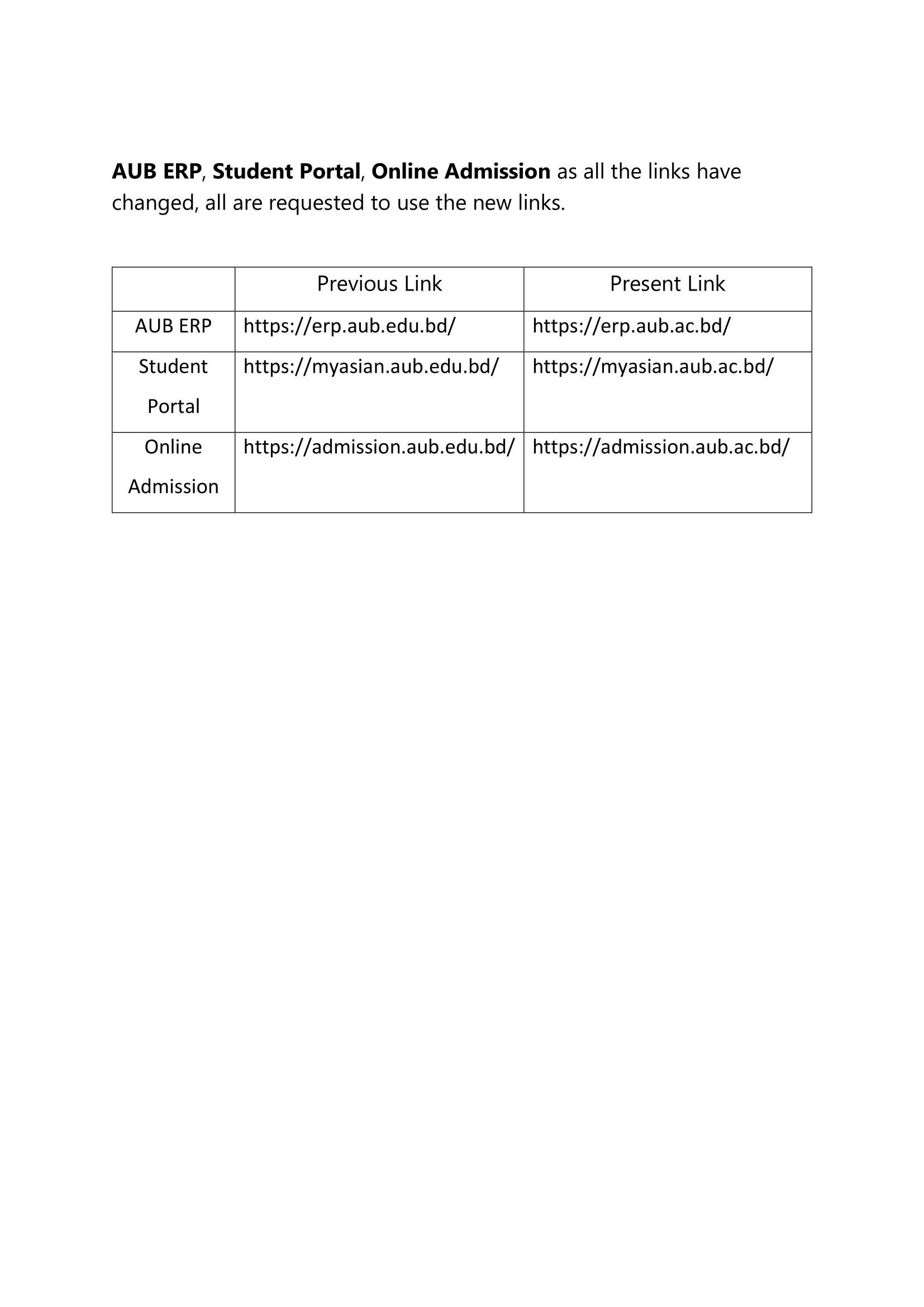 AUB ERP, Student Portal, Online Admission as all the links have changed, all are requested to use the new links.

| | Previous Link | Present Link |
|---|---|---|
| AUB ERP | https://erp.aub.edu.bd/ | https://erp.aub.ac.bd/ |
| Student Portal | https://myasian.aub.edu.bd/ | https://myasian.aub.ac.bd/ |
| Online Admission | https://admission.aub.edu.bd/ | https://admission.aub.ac.bd/ |